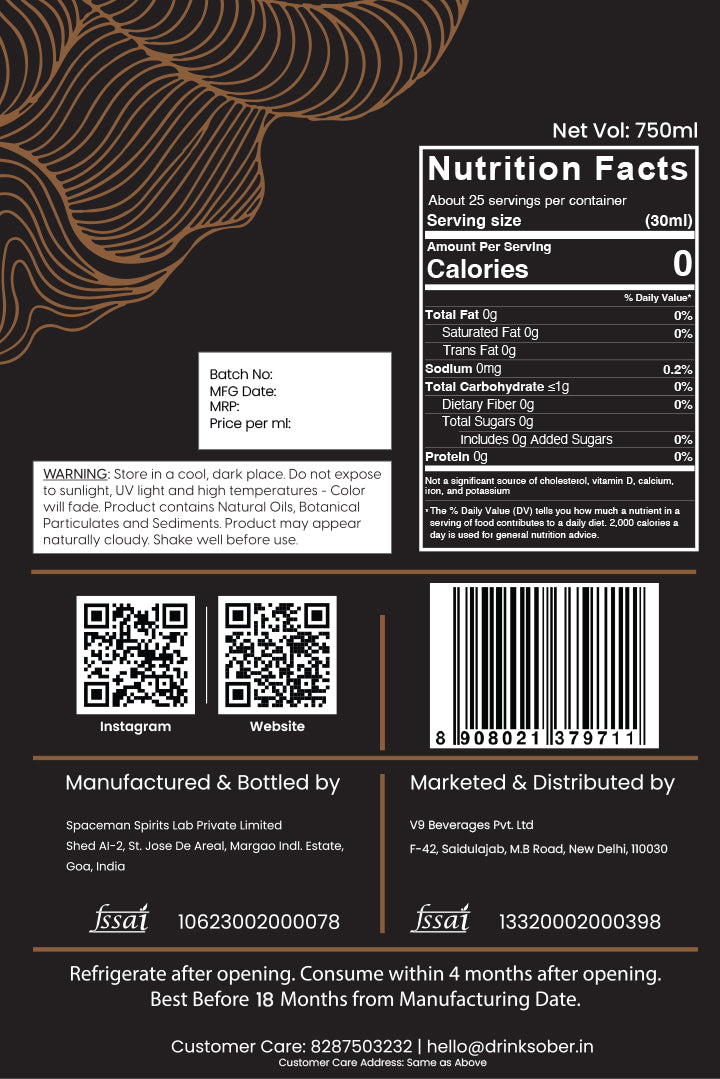 Net Vol: 750ml

Nutrition Facts

About 25 servings per container

Serving size (30ml)

Amount Per Serving

Calories 0

% Daily Value*

Total Fat 0g 0%

Saturated Fat 0g 0%

Trans Fat 0g

Sodium 0mg 0.2%

Total Carbohydrate ≤1g 0%

Dietary Fiber 0g 0%

Total Sugars 0g

Includes 0g Added Sugars 0%

Protein 0g 0%

Not a significant source of cholesterol, vitamin D, calcium, iron, and potassium

* The % Daily Value (DV) tells you how much a nutrient in a serving of food contributes to a daily diet. 2,000 calories a day is used for general nutrition advice.

Batch No:
MFG Date:
MRP:
Price per ml:

WARNING: Store in a cool, dark place. Do not expose to sunlight, UV light and high temperatures - Color will fade. Product contains Natural Oils, Botanical Particulates and Sediments. Product may appear naturally cloudy. Shake well before use.

Instagram

Website

8 908021 379711

Manufactured & Bottled by

Spaceman Spirits Lab Private Limited
Shed AI-2, St. Jose De Areal, Margao Indl. Estate, Goa, India

fssai 10623002000078

Marketed & Distributed by

V9 Beverages Pvt. Ltd
F-42, Saidulajab, M.B Road, New Delhi, 110030

fssai 13320002000398

Refrigerate after opening. Consume within 4 months after opening.
Best Before 18 Months from Manufacturing Date.

Customer Care: 8287503232 | hello@drinksober.in
Customer Care Address: Same as Above